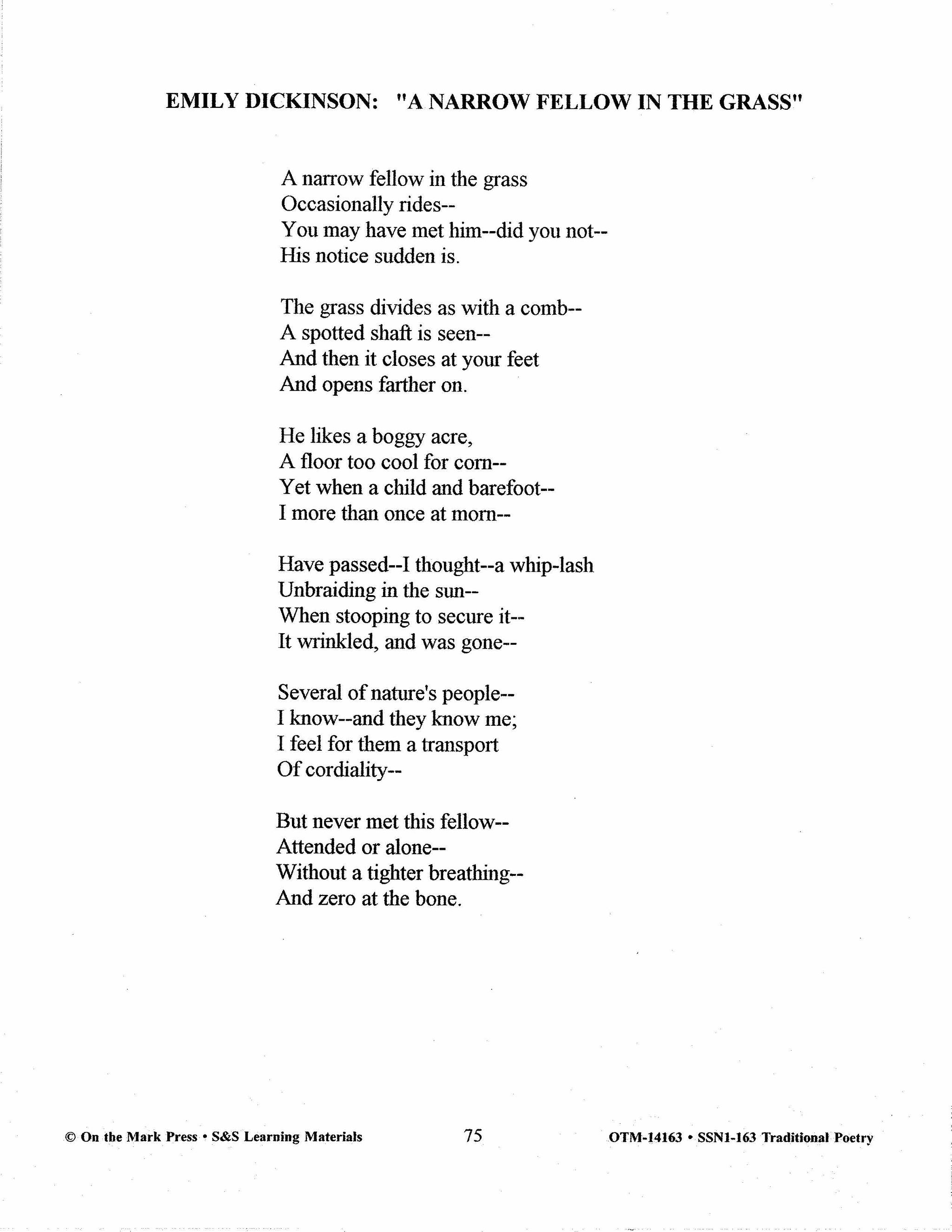 EMILY DICKINSON: "A NARROW FELLOW IN THE GRASS"

A narrow fellow in the grass
Occasionally rides--
You may have met him--did you not--
His notice sudden is.

The grass divides as with a comb--
A spotted shaft is seen--
And then it closes at your feet
And opens farther on.

He likes a boggy acre,
A floor too cool for corn--
Yet when a child and barefoot--
I more than once at morn--

Have passed--I thought--a whip-lash
Unbraiding in the sun--
When stooping to secure it--
It wrinkled, and was gone--

Several of nature's people--
I know--and they know me;
I feel for them a transport
Of cordiality--

But never met this fellow--
Attended or alone--
Without a tighter breathing--
And zero at the bone.

© On the Mark Press • S&S Learning Materials 75 OTM-14163 • SSN1-163 Traditional Poetry